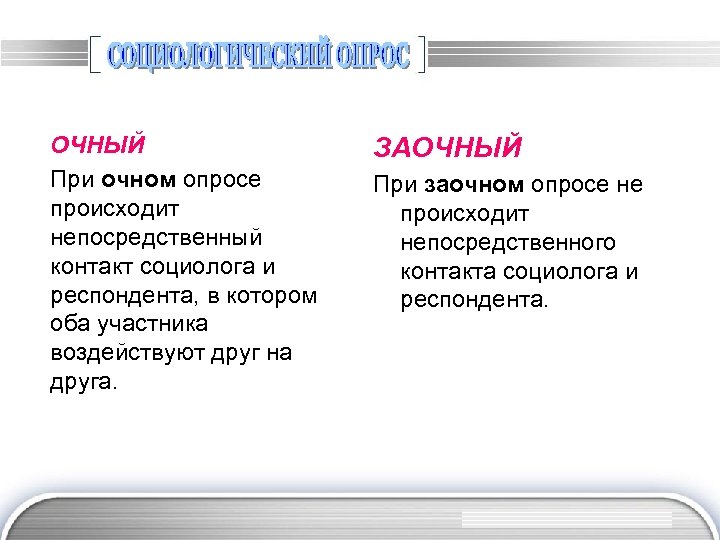 СОЦИОЛОГИЧЕСКИЙ ОПРОС

ОЧНЫЙ

При **очном** опросе происходит непосредственный контакт социолога и респондента, в котором оба участника воздействуют друг на друга.

ЗАОЧНЫЙ

При **заочном** опросе не происходит непосредственного контакта социолога и респондента.